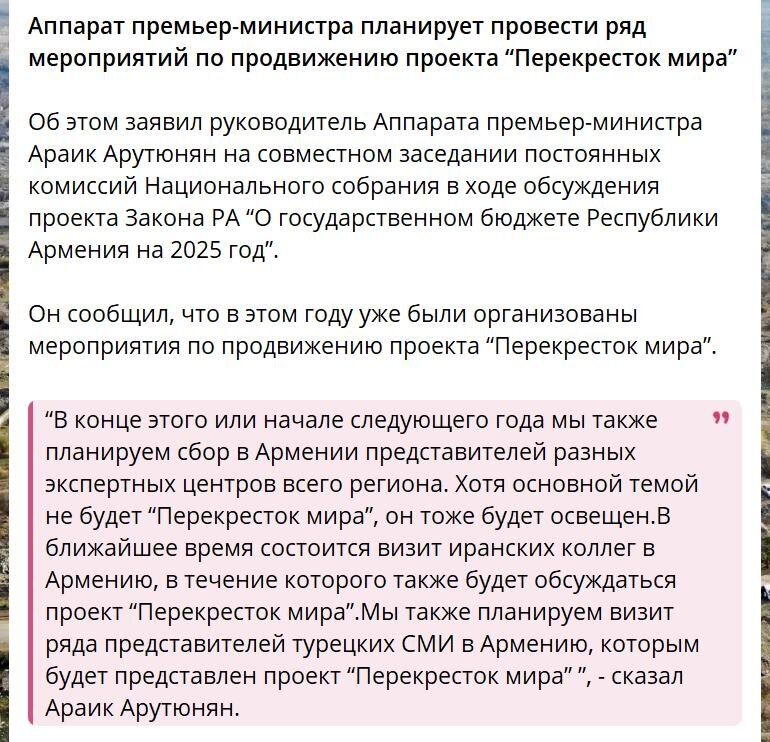 Аппарат премьер-министра планирует провести ряд мероприятий по продвижению проекта “Перекресток мира”

Об этом заявил руководитель Аппарата премьер-министра Араик Арутюнян на совместном заседании постоянных комиссий Национального собрания в ходе обсуждения проекта Закона РА “О государственном бюджете Республики Армения на 2025 год”.

Он сообщил, что в этом году уже были организованы мероприятия по продвижению проекта “Перекресток мира”.

“В конце этого или начале следующего года мы также планируем сбор в Армении представителей разных экспертных центров всего региона. Хотя основной темой не будет “Перекресток мира”, он тоже будет освещен.В ближайшее время состоится визит иранских коллег в Армению, в течение которого также будет обсуждаться проект “Перекресток мира”.Мы также планируем визит ряда представителей турецких СМИ в Армению, которым будет представлен проект “Перекресток мира” ”, - сказал Араик Арутюнян.